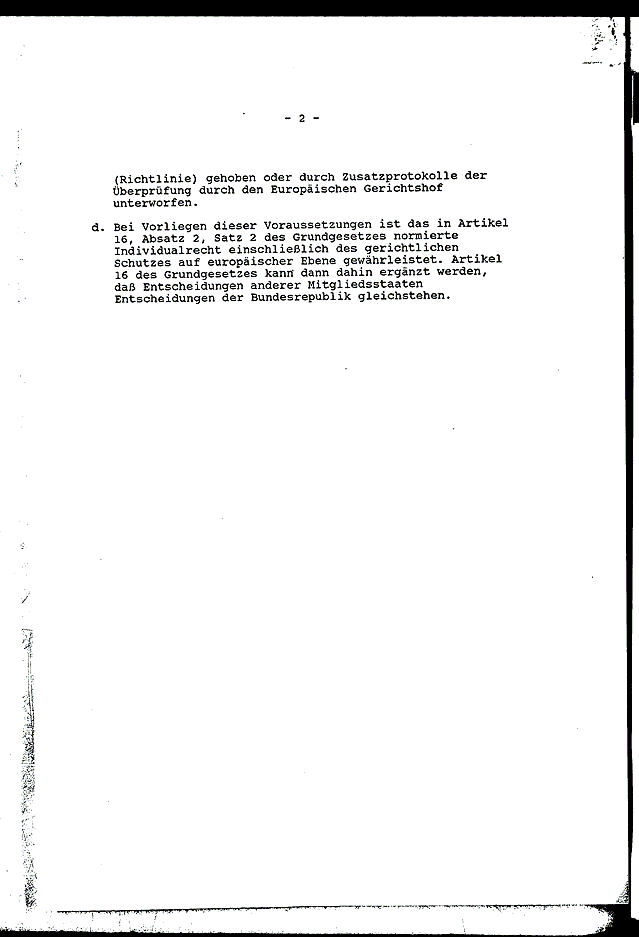 - 2 -

(Richtlinie) gehoben oder durch Zusatzprotokolle der Überprüfung durch den Europäischen Gerichtshof unterworfen.

d. Bei Vorliegen dieser Voraussetzungen ist das in Artikel 16, Absatz 2, Satz 2 des Grundgesetzes normierte Individualrecht einschließlich des gerichtlichen Schutzes auf europäischer Ebene gewährleistet. Artikel 16 des Grundgesetzes kann dann dahin ergänzt werden, daß Entscheidungen anderer Mitgliedsstaaten Entscheidungen der Bundesrepublik gleichstehen.